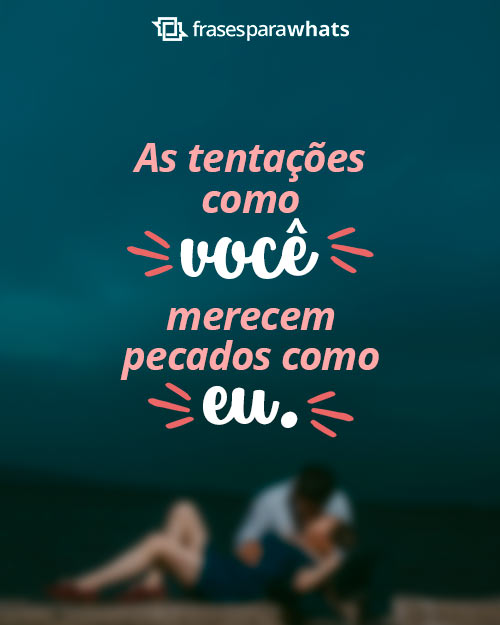 frasesparawhats

As tentações como você merecem pecados como eu.